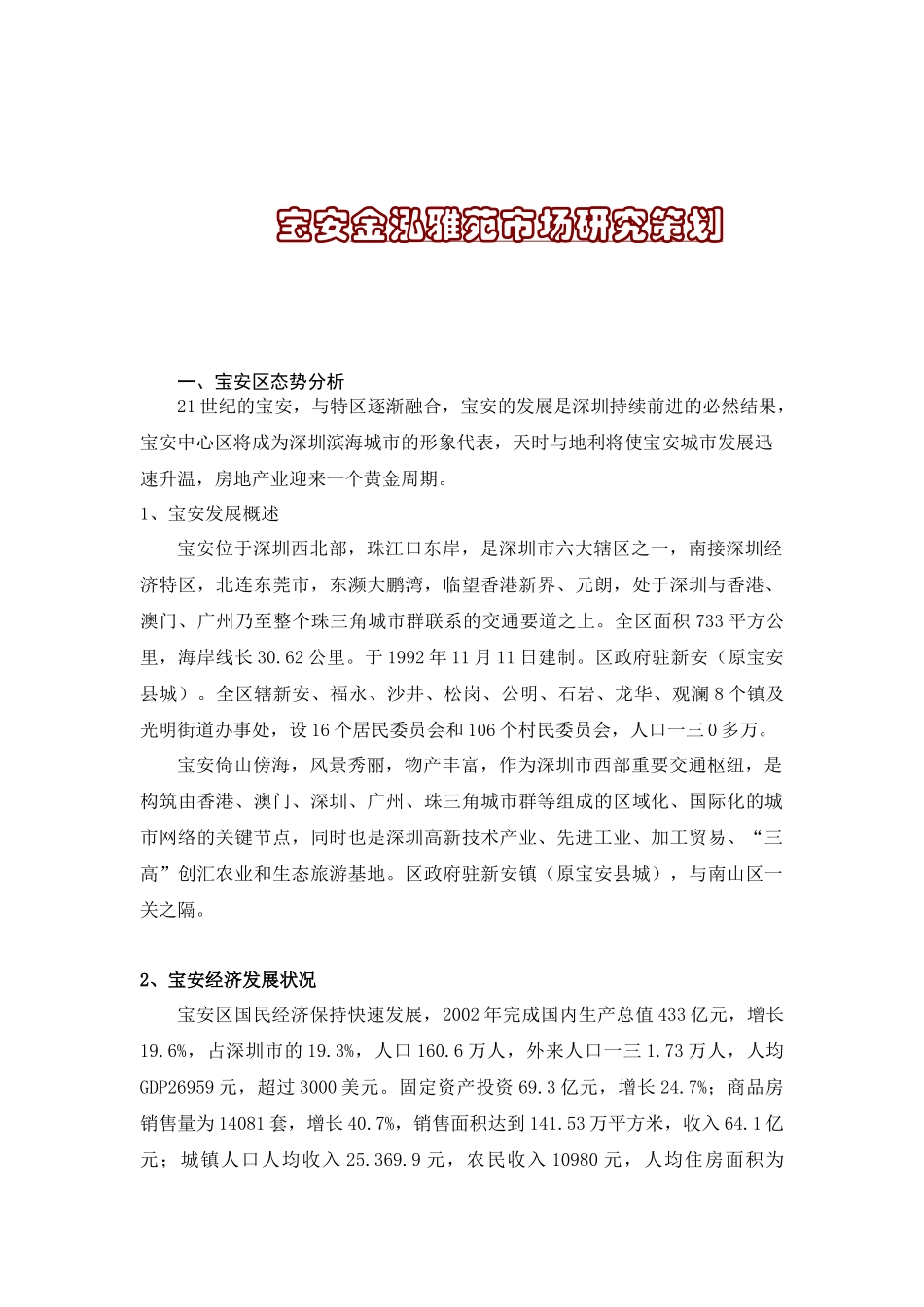 宝安金泓雅苑市场研究策划

一、宝安区态势分析

21世纪的宝安，与特区逐渐融合，宝安的发展是深圳持续前进的必然结果，宝安中心区将成为深圳滨海城市的形象代表，天时与地利将使宝安城市发展迅速升温，房地产业迎来一个黄金周期。

1、宝安发展概述

宝安位于深圳西北部，珠江口东岸，是深圳市六大辖区之一，南接深圳经济特区，北连东莞市，东濒大鹏湾，临望香港新界、元朗，处于深圳与香港、澳门、广州乃至整个珠三角城市群联系的交通要道之上。全区面积733平方公里，海岸线长30.62公里。于1992年11月11日建制。区政府驻新安（原宝安县城）。全区辖新安、福永、沙井、松岗、公明、石岩、龙华、观澜8个镇及光明街道办事处，设16个居民委员会和106个村民委员会，人口一三0多万。

宝安倚山傍海，风景秀丽，物产丰富，作为深圳市西部重要交通枢纽，是构筑由香港、澳门、深圳、广州、珠三角城市群等组成的区域化、国际化的城市网络的关键节点，同时也是深圳高新技术产业、先进工业、加工贸易、“三高”创汇农业和生态旅游基地。区政府驻新安镇（原宝安县城），与南山区一关之隔。

2、宝安经济发展状况

宝安区国民经济保持快速发展，2002年完成国内生产总值433亿元，增长19.6%，占深圳市的19.3%，人口160.6万人，外来人口一三1.73万人，人均GDP26959元，超过3000美元。固定资产投资69.3亿元，增长24.7%；商品房销售量为14081套，增长40.7%，销售面积达到141.53万平方米，收入64.1亿元；城镇人口人均收入25.369.9元，农民收入10980元，人均住房面积为